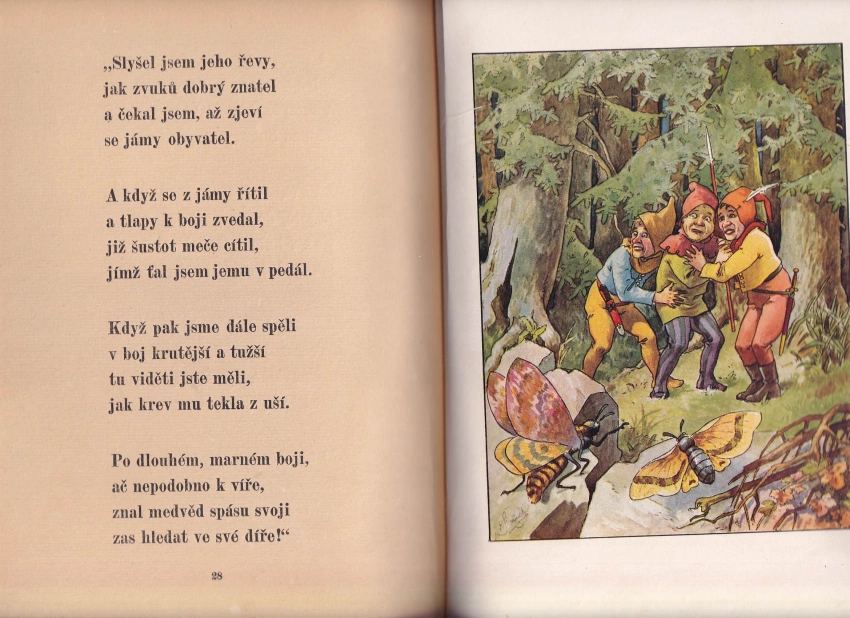 „Slyšel jsem jeho řevy,
jak zvuků dobrý znatel
a čekal jsem, až zjeví
se jámy obyvatel.

A když se z jámy řítil
a tlapy k boji zvedal,
již šustot meče cítil,
jímž ťal jsem jemu v pedál.

Když pak jsme dále spěli
v boj krutější a tužší
tu viděti jste měli,
jak krev mu tekla z uší.

Po dlouhém, marném boji,
ač nepodobno k víře,
znal medvěd spásu svoji
zas hledat ve své díře!“

28